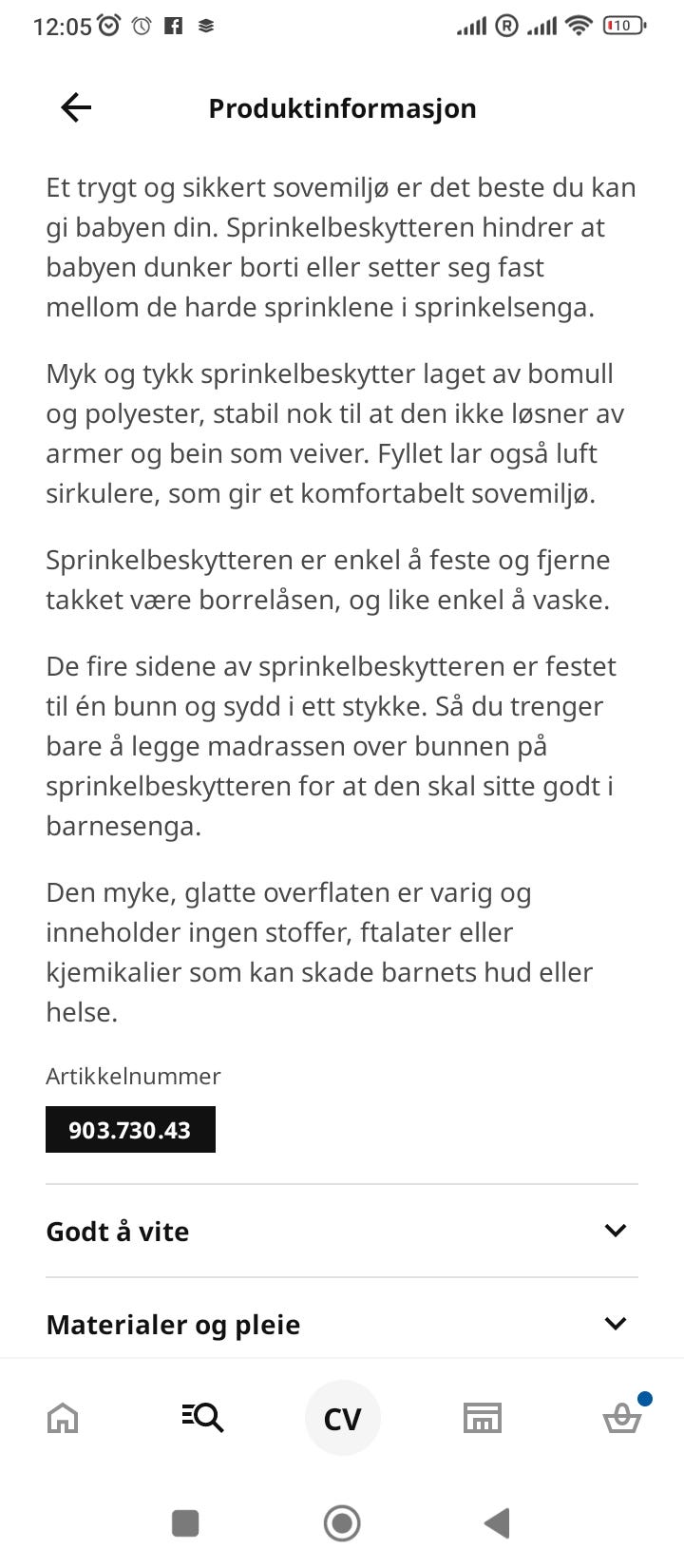 12:05 10

Produktinformasjon

Et trygt og sikkert sovemiljø er det beste du kan gi babyen din. Sprinkelbeskytteren hindrer at babyen dunker borti eller setter seg fast mellom de harde sprinklene i sprinkelsenga.

Myk og tykk sprinkelbeskytter laget av bomull og polyester, stabil nok til at den ikke løsner av armer og bein som veiver. Fyllet lar også luft sirkulere, som gir et komfortabelt sovemiljø.

Sprinkelbeskytteren er enkel å feste og fjerne takket være borrelåsen, og like enkel å vaske.

De fire sidene av sprinkelbeskytteren er festet til én bunn og sydd i ett stykke. Så du trenger bare å legge madrassen over bunnen på sprinkelbeskytteren for at den skal sitte godt i barnesenga.

Den myke, glatte overflaten er varig og inneholder ingen stoffer, ftalater eller kjemikalier som kan skade barnets hud eller helse.

Artikkelnummer

903.730.43

Godt å vite

Materialer og pleie

CV